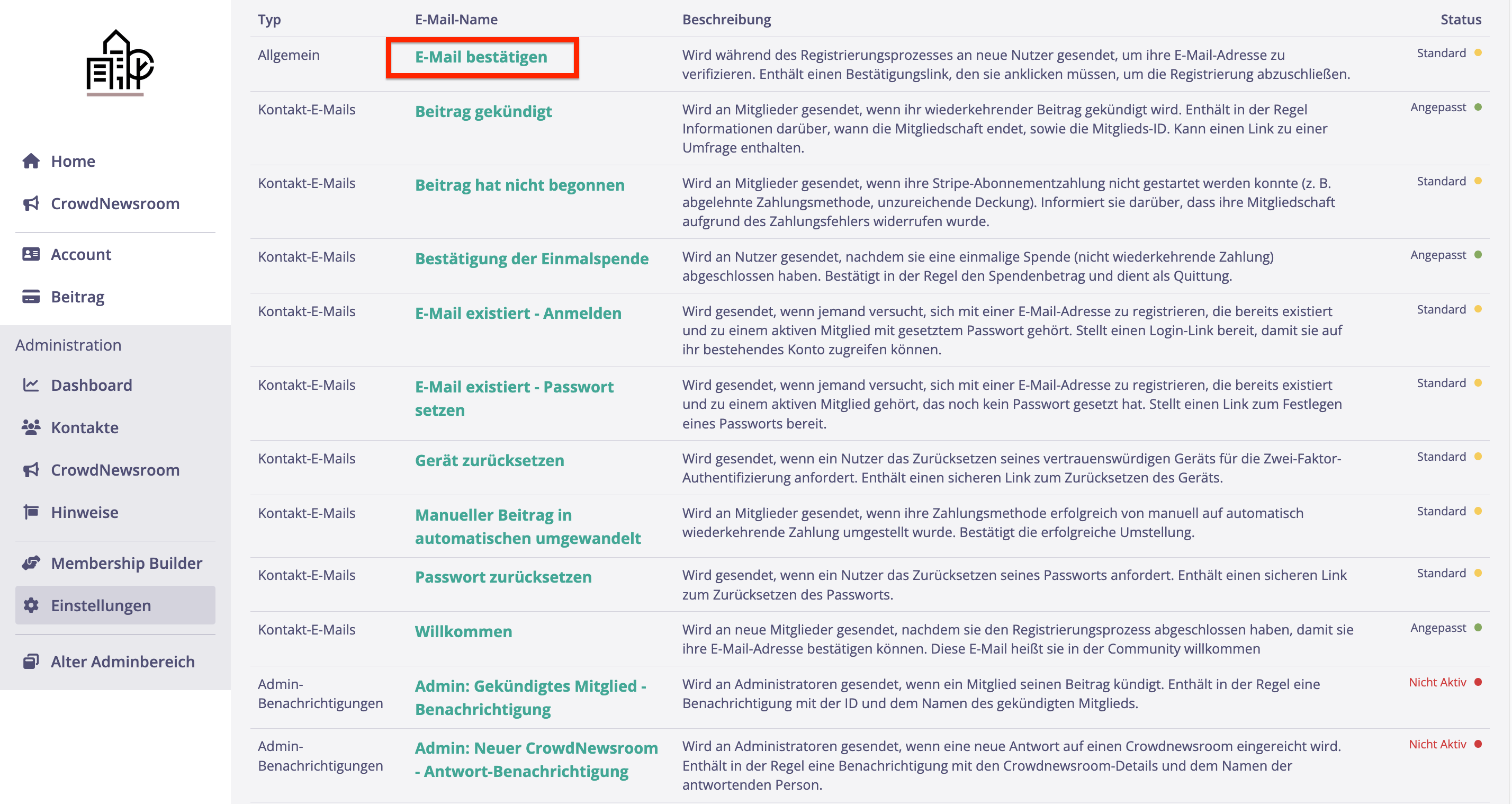 Home
CrowdNewsroom
Account
Beitrag
Administration
Dashboard
Kontakte
CrowdNewsroom
Hinweise
Membership Builder
Einstellungen
Alter Adminbereich

| Typ | E-Mail-Name | Beschreibung | Status |
|---|---|---|---|
| Allgemein | E-Mail bestätigen | Wird während des Registrierungsprozesses an neue Nutzer gesendet, um ihre E-Mail-Adresse zu verifizieren. Enthält einen Bestätigungslink, den sie anklicken müssen, um die Registrierung abzuschließen. | Standard |
| Kontakt-E-Mails | Beitrag gekündigt | Wird an Mitglieder gesendet, wenn ihr wiederkehrender Beitrag gekündigt wird. Enthält in der Regel Informationen darüber, wann die Mitgliedschaft endet, sowie die Mitglieds-ID. Kann einen Link zu einer Umfrage enthalten. | Angepasst |
| Kontakt-E-Mails | Beitrag hat nicht begonnen | Wird an Mitglieder gesendet, wenn ihre Stripe-Abonnementzahlung nicht gestartet werden konnte (z. B. abgelehnte Zahlungsmethode, unzureichende Deckung). Informiert sie darüber, dass ihre Mitgliedschaft aufgrund des Zahlungsfehlers widerrufen wurde. | Standard |
| Kontakt-E-Mails | Bestätigung der Einmalspende | Wird an Nutzer gesendet, nachdem sie eine einmalige Spende (nicht wiederkehrende Zahlung) abgeschlossen haben. Bestätigt in der Regel den Spendenbetrag und dient als Quittung. | Angepasst |
| Kontakt-E-Mails | E-Mail existiert - Anmelden | Wird gesendet, wenn jemand versucht, sich mit einer E-Mail-Adresse zu registrieren, die bereits existiert und zu einem aktiven Mitglied mit gesetztem Passwort gehört. Stellt einen Login-Link bereit, damit sie auf ihr bestehendes Konto zugreifen können. | Standard |
| Kontakt-E-Mails | E-Mail existiert - Passwort setzen | Wird gesendet, wenn jemand versucht, sich mit einer E-Mail-Adresse zu registrieren, die bereits existiert und zu einem aktiven Mitglied gehört, das noch kein Passwort gesetzt hat. Stellt einen Link zum Festlegen eines Passworts bereit. | Standard |
| Kontakt-E-Mails | Gerät zurücksetzen | Wird gesendet, wenn ein Nutzer das Zurücksetzen seines vertrauenswürdigen Geräts für die Zwei-Faktor-Authentifizierung anfordert. Enthält einen sicheren Link zum Zurücksetzen des Geräts. | Standard |
| Kontakt-E-Mails | Manueller Beitrag in automatischen umgewandelt | Wird an Mitglieder gesendet, wenn ihre Zahlungsmethode erfolgreich von manuell auf automatisch wiederkehrende Zahlung umgestellt wurde. Bestätigt die erfolgreiche Umstellung. | Standard |
| Kontakt-E-Mails | Passwort zurücksetzen | Wird gesendet, wenn ein Nutzer das Zurücksetzen seines Passworts anfordert. Enthält einen sicheren Link zum Zurücksetzen des Passworts. | Standard |
| Kontakt-E-Mails | Willkommen | Wird an neue Mitglieder gesendet, nachdem sie den Registrierungsprozess abgeschlossen haben, damit sie ihre E-Mail-Adresse bestätigen können. Diese E-Mail heißt sie in der Community willkommen | Angepasst |
| Admin-Benachrichtigungen | Admin: Gekündigtes Mitglied - Benachrichtigung | Wird an Administratoren gesendet, wenn ein Mitglied seinen Beitrag kündigt. Enthält in der Regel eine Benachrichtigung mit der ID und dem Namen des gekündigten Mitglieds. | Nicht Aktiv |
| Admin-Benachrichtigungen | Admin: Neuer CrowdNewsroom - Antwort-Benachrichtigung | Wird an Administratoren gesendet, wenn eine neue Antwort auf einen Crowdnewsroom eingereicht wird. Enthält in der Regel eine Benachrichtigung mit den Crowdnewsroom-Details und dem Namen der antwortenden Person. | Nicht Aktiv |